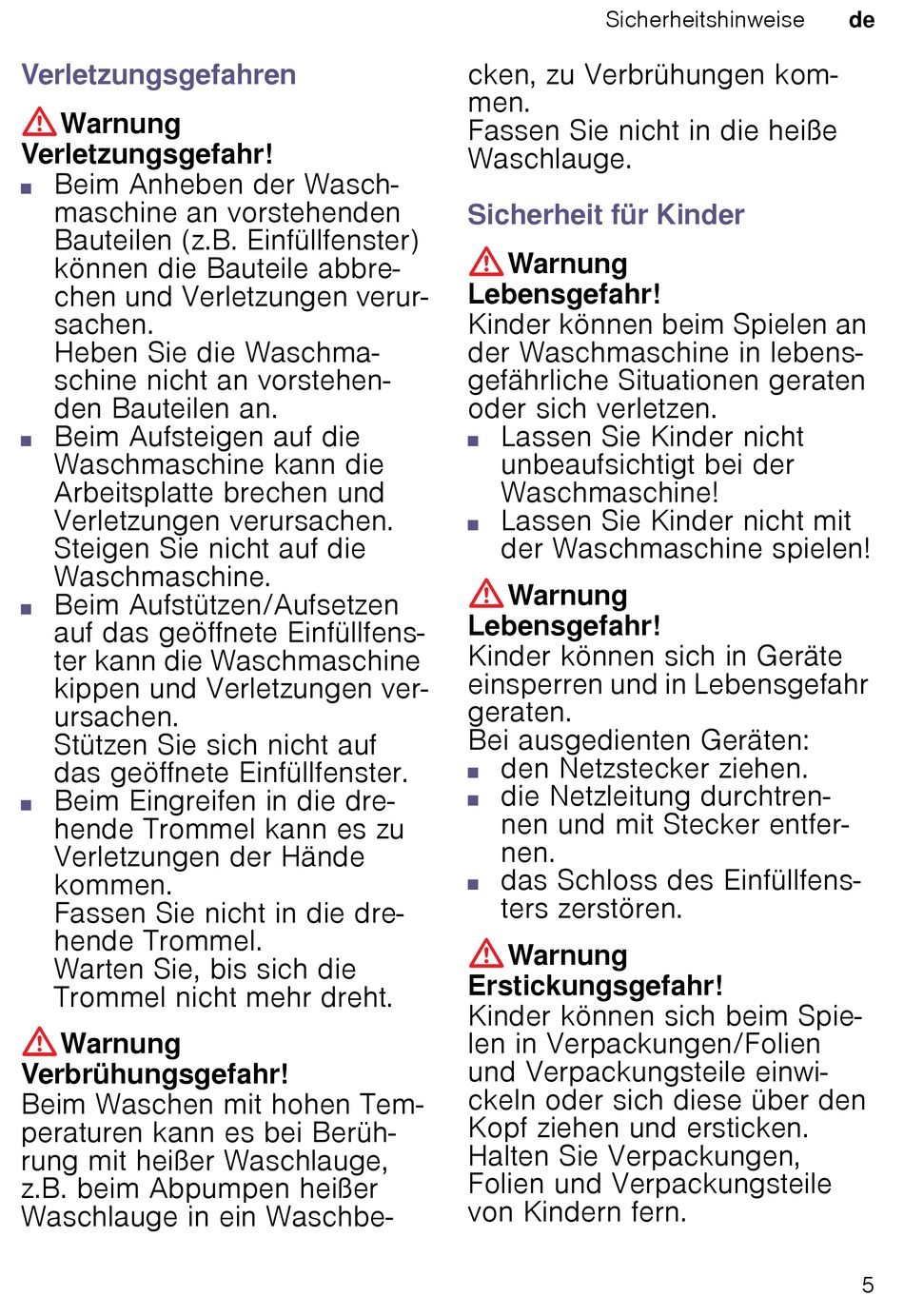 Sicherheitshinweise de

Verletzungsgefahren

Warnung
Verletzungsgefahr!
■ Beim Anheben der Waschmaschine an vorstehenden Bauteilen (z.B. Einfüllfenster) können die Bauteile abbrechen und Verletzungen verursachen.
Heben Sie die Waschmaschine nicht an vorstehenden Bauteilen an.
■ Beim Aufsteigen auf die Waschmaschine kann die Arbeitsplatte brechen und Verletzungen verursachen.
Steigen Sie nicht auf die Waschmaschine.
■ Beim Aufstützen/Aufsetzen auf das geöffnete Einfüllfenster kann die Waschmaschine kippen und Verletzungen verursachen.
Stützen Sie sich nicht auf das geöffnete Einfüllfenster.
■ Beim Eingreifen in die drehende Trommel kann es zu Verletzungen der Hände kommen.
Fassen Sie nicht in die drehende Trommel.
Warten Sie, bis sich die Trommel nicht mehr dreht.

Warnung
Verbrühungsgefahr!
Beim Waschen mit hohen Temperaturen kann es bei Berührung mit heißer Waschlauge, z.B. beim Abpumpen heißer Waschlauge in ein Waschbecken, zu Verbrühungen kommen.
Fassen Sie nicht in die heiße Waschlauge.

Sicherheit für Kinder

Warnung
Lebensgefahr!
Kinder können beim Spielen an der Waschmaschine in lebensgefährliche Situationen geraten oder sich verletzen.
■ Lassen Sie Kinder nicht unbeaufsichtigt bei der Waschmaschine!
■ Lassen Sie Kinder nicht mit der Waschmaschine spielen!

Warnung
Lebensgefahr!
Kinder können sich in Geräte einsperren und in Lebensgefahr geraten.
Bei ausgedienten Geräten:
■ den Netzstecker ziehen.
■ die Netzleitung durchtrennen und mit Stecker entfernen.
■ das Schloss des Einfüllfensters zerstören.

Warnung
Erstickungsgefahr!
Kinder können sich beim Spielen in Verpackungen/Folien und Verpackungsteile einwickeln oder sich diese über den Kopf ziehen und ersticken.
Halten Sie Verpackungen, Folien und Verpackungsteile von Kindern fern.

5